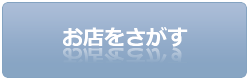 お店をさがす